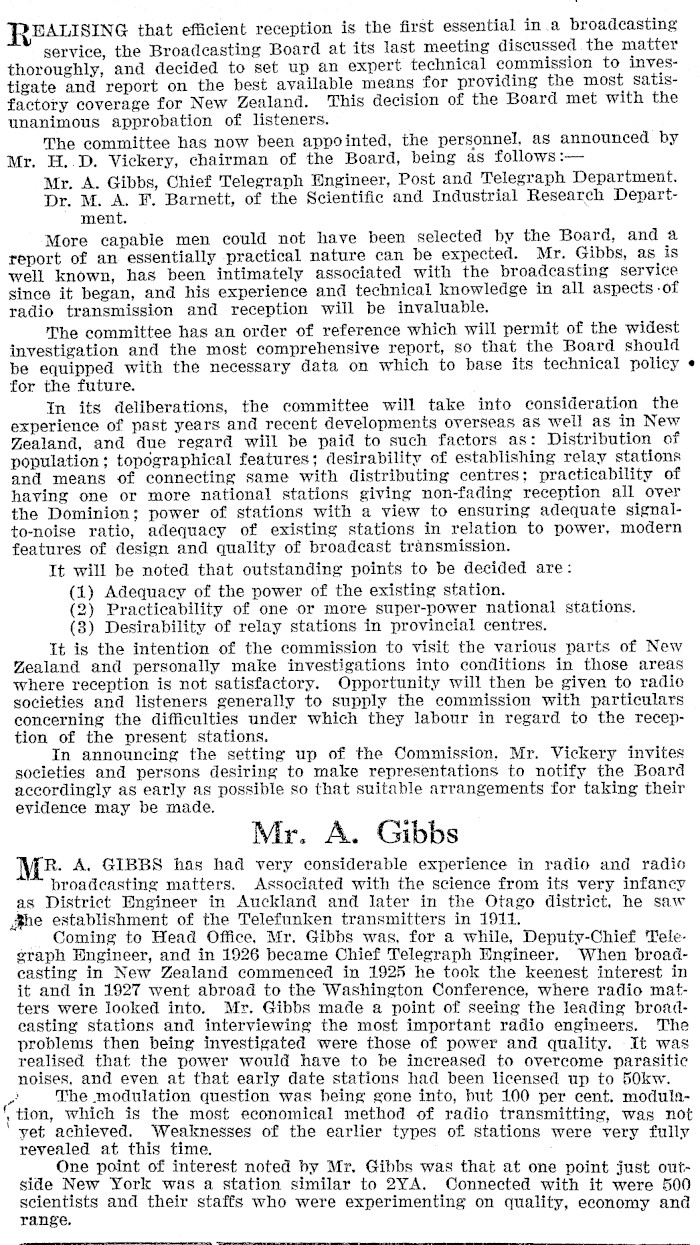 REALISING that efficient reception is the first essential in a broadcasting service, the Broadcasting Board at its last meeting discussed the matter thoroughly, and decided to set up an expert technical commission to investigate and report on the best available means for providing the most satisfactory coverage for New Zealand. This decision of the Board met with the unanimous approbation of listeners.

The committee has now been appointed, the personnel, as announced by Mr. H. D. Vickery, chairman of the Board, being as follows:—

Mr. A. Gibbs, Chief Telegraph Engineer, Post and Telegraph Department.
Dr. M. A. F. Barnett, of the Scientific and Industrial Research Department.

More capable men could not have been selected by the Board, and a report of an essentially practical nature can be expected. Mr. Gibbs, as is well known, has been intimately associated with the broadcasting service since it began, and his experience and technical knowledge in all aspects of radio transmission and reception will be invaluable.

The committee has an order of reference which will permit of the widest investigation and the most comprehensive report, so that the Board should be equipped with the necessary data on which to base its technical policy for the future.

In its deliberations, the committee will take into consideration the experience of past years and recent developments overseas as well as in New Zealand, and due regard will be paid to such factors as: Distribution of population; topographical features; desirability of establishing relay stations and means of connecting same with distributing centres; practicability of having one or more national stations giving non-fading reception all over the Dominion; power of stations with a view to ensuring adequate signal-to-noise ratio, adequacy of existing stations in relation to power, modern features of design and quality of broadcast transmission.

It will be noted that outstanding points to be decided are:
(1) Adequacy of the power of the existing station.
(2) Practicability of one or more super-power national stations.
(3) Desirability of relay stations in provincial centres.

It is the intention of the commission to visit the various parts of New Zealand and personally make investigations into conditions in those areas where reception is not satisfactory. Opportunity will then be given to radio societies and listeners generally to supply the commission with particulars concerning the difficulties under which they labour in regard to the reception of the present stations.

In announcing the setting up of the Commission, Mr. Vickery invites societies and persons desiring to make representations to notify the Board accordingly as early as possible so that suitable arrangements for taking their evidence may be made.

Mr. A. Gibbs

MR. A. GIBBS has had very considerable experience in radio and radio broadcasting matters. Associated with the science from its very infancy as District Engineer in Auckland and later in the Otago district, he saw the establishment of the Telefunken transmitters in 1911.

Coming to Head Office, Mr. Gibbs was, for a while, Deputy-Chief Telegraph Engineer, and in 1926 became Chief Telegraph Engineer. When broadcasting in New Zealand commenced in 1925 he took the keenest interest in it and in 1927 went abroad to the Washington Conference, where radio matters were looked into. Mr. Gibbs made a point of seeing the leading broadcasting stations and interviewing the most important radio engineers. The problems then being investigated were those of power and quality. It was realised that the power would have to be increased to overcome parasitic noises, and even at that early date stations had been licensed up to 50kw.

The modulation question was being gone into, but 100 per cent. modulation, which is the most economical method of radio transmitting, was not yet achieved. Weaknesses of the earlier types of stations were very fully revealed at this time.

One point of interest noted by Mr. Gibbs was that at one point just outside New York was a station similar to 2YA. Connected with it were 500 scientists and their staffs who were experimenting on quality, economy and range.